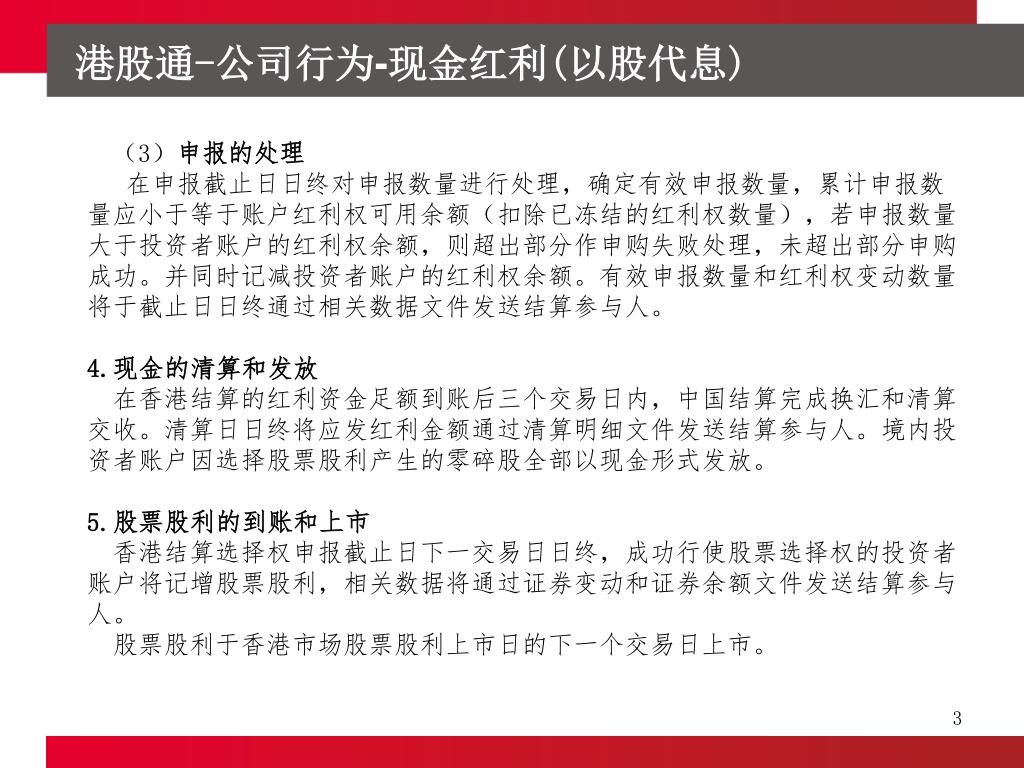 港股通-公司行为-现金红利(以股代息)

（3）申报的处理
在申报截止日日终对申报数量进行处理，确定有效申报数量，累计申报数量应小于等于账户红利权可用余额（扣除已冻结的红利权数量），若申报数量大于投资者账户的红利权余额，则超出部分作申购失败处理，未超出部分申购成功。并同时记减投资者账户的红利权余额。有效申报数量和红利权变动数量将于截止日日终通过相关数据文件发送结算参与人。

4.现金的清算和发放
在香港结算的红利资金足额到账后三个交易日内，中国结算完成换汇和清算交收。清算日日终将应发红利金额通过清算明细文件发送结算参与人。境内投资者账户因选择股票股利产生的零碎股全部以现金形式发放。

5.股票股利的到账和上市
香港结算选择权申报截止日下一交易日日终，成功行使股票选择权的投资者账户将记增股票股利，相关数据将通过证券变动和证券余额文件发送结算参与人。
股票股利于香港市场股票股利上市日的下一个交易日上市。

3